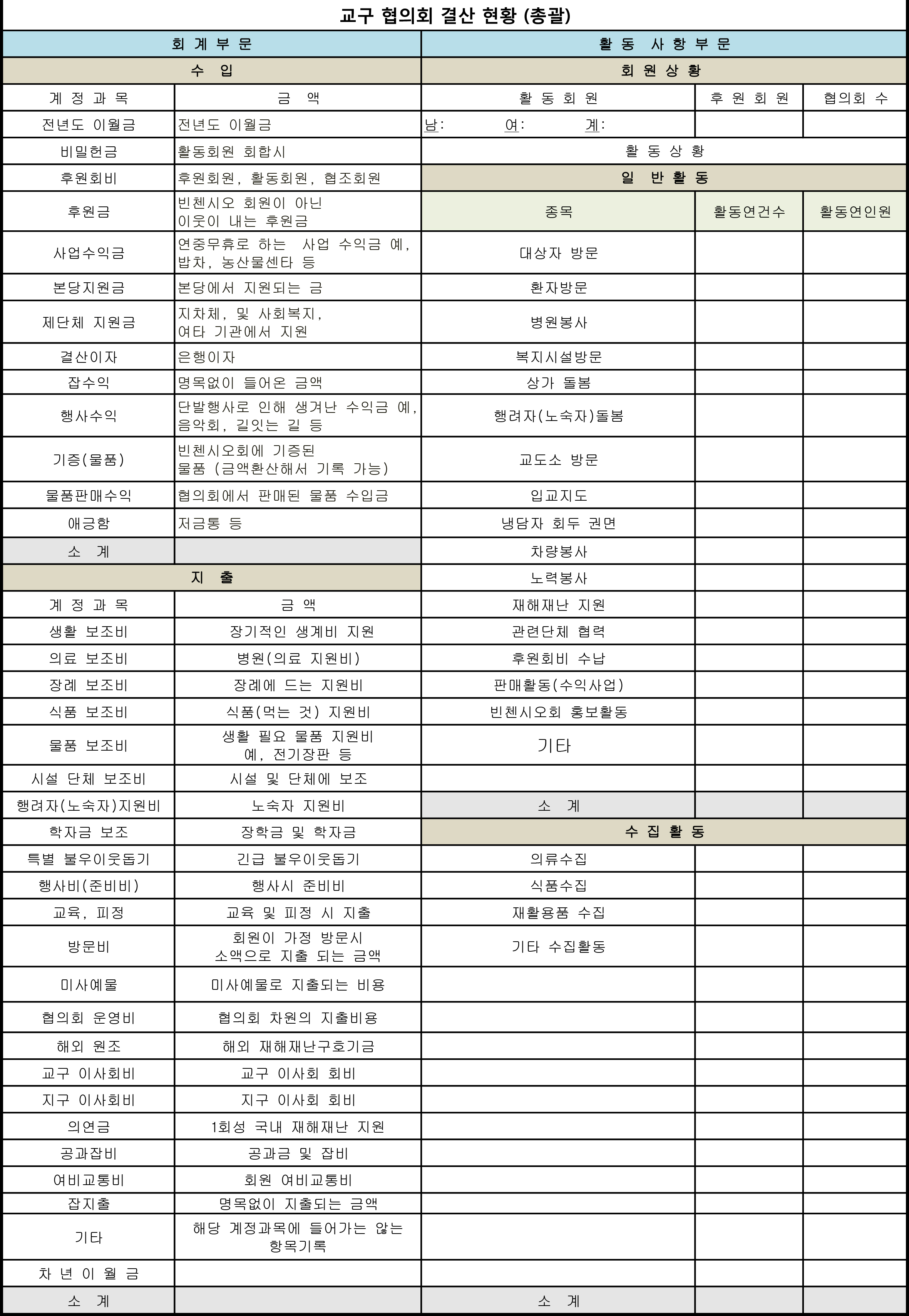 교구 협의회 결산 현황 (총괄)

| 회 계 부 문 | | 활 동 사 항 부 문 | | |
|---|---|---|---|---|
| 수 입 | | 회 원 상 황 | | |
| 계 정 과 목 | 금 액 | 활 동 회 원 | 후 원 회 원 | 협의회 수 |
| 전년도 이월금 | 전년도 이월금 | 남: 여: 계: | | |
| 비밀헌금 | 활동회원 회합시 | 활 동 상 황 | | |
| 후원회비 | 후원회원, 활동회원, 협조회원 | 일 반 활 동 | | |
| 후원금 | 빈첸시오 회원이 아닌 이웃이 내는 후원금 | 종목 | 활동연건수 | 활동연인원 |
| 사업수익금 | 연중무휴로 하는 사업 수익금 예, 밥차, 농산물센타 등 | 대상자 방문 | | |
| 본당지원금 | 본당에서 지원되는 금 | 환자방문 | | |
| 제단체 지원금 | 지차체, 및 사회복지, 여타 기관에서 지원 | 병원봉사 | | |
| 결산이자 | 은행이자 | 복지시설방문 | | |
| 잡수익 | 명목없이 들어온 금액 | 상가 돌봄 | | |
| 행사수익 | 단발행사로 인해 생겨난 수익금 예, 음악회, 길잇는 길 등 | 행려자(노숙자)돌봄 | | |
| 기증(물품) | 빈첸시오회에 기증된 물품 (금액환산해서 기록 가능) | 교도소 방문 | | |
| 물품판매수익 | 협의회에서 판매된 물품 수입금 | 입교지도 | | |
| 애긍함 | 저금통 등 | 냉담자 회두 권면 | | |
| 소 계 | | 차량봉사 | | |
| 지 출 | | 노력봉사 | | |
| 계 정 과 목 | 금 액 | 재해재난 지원 | | |
| 생활 보조비 | 장기적인 생계비 지원 | 관련단체 협력 | | |
| 의료 보조비 | 병원(의료 지원비) | 후원회비 수납 | | |
| 장례 보조비 | 장례에 드는 지원비 | 판매활동(수익사업) | | |
| 식품 보조비 | 식품(먹는 것) 지원비 | 빈첸시오회 홍보활동 | | |
| 물품 보조비 | 생활 필요 물품 지원비 예, 전기장판 등 | 기타 | | |
| 시설 단체 보조비 | 시설 및 단체에 보조 | | | |
| 행려자(노숙자)지원비 | 노숙자 지원비 | 소 계 | | |
| 학자금 보조 | 장학금 및 학자금 | 수 집 활 동 | | |
| 특별 불우이웃돕기 | 긴급 불우이웃돕기 | 의류수집 | | |
| 행사비(준비비) | 행사시 준비비 | 식품수집 | | |
| 교육, 피정 | 교육 및 피정 시 지출 | 재활용품 수집 | | |
| 방문비 | 회원이 가정 방문시 소액으로 지출 되는 금액 | 기타 수집활동 | | |
| 미사예물 | 미사예물로 지출되는 비용 | | | |
| 협의회 운영비 | 협의회 차원의 지출비용 | | | |
| 해외 원조 | 해외 재해재난구호기금 | | | |
| 교구 이사회비 | 교구 이사회 회비 | | | |
| 지구 이사회비 | 지구 이사회 회비 | | | |
| 의연금 | 1회성 국내 재해재난 지원 | | | |
| 공과잡비 | 공과금 및 잡비 | | | |
| 여비교통비 | 회원 여비교통비 | | | |
| 잡지출 | 명목없이 지출되는 금액 | | | |
| 기타 | 해당 계정과목에 들어가는 않는 항목기록 | | | |
| 차 년 이 월 금 | | | | |
| 소 계 | | 소 계 | | |